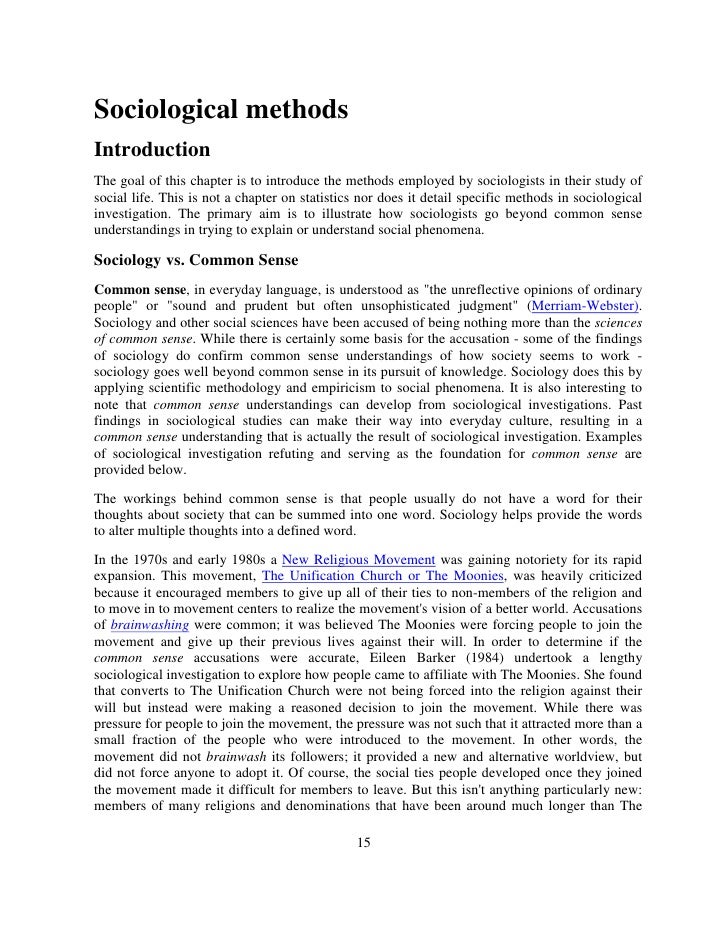 Sociological methods

Introduction

The goal of this chapter is to introduce the methods employed by sociologists in their study of social life. This is not a chapter on statistics nor does it detail specific methods in sociological investigation. The primary aim is to illustrate how sociologists go beyond common sense understandings in trying to explain or understand social phenomena.

Sociology vs. Common Sense

Common sense, in everyday language, is understood as "the unreflective opinions of ordinary people" or "sound and prudent but often unsophisticated judgment" (Merriam-Webster). Sociology and other social sciences have been accused of being nothing more than the sciences of common sense. While there is certainly some basis for the accusation - some of the findings of sociology do confirm common sense understandings of how society seems to work - sociology goes well beyond common sense in its pursuit of knowledge. Sociology does this by applying scientific methodology and empiricism to social phenomena. It is also interesting to note that common sense understandings can develop from sociological investigations. Past findings in sociological studies can make their way into everyday culture, resulting in a common sense understanding that is actually the result of sociological investigation. Examples of sociological investigation refuting and serving as the foundation for common sense are provided below.

The workings behind common sense is that people usually do not have a word for their thoughts about society that can be summed into one word. Sociology helps provide the words to alter multiple thoughts into a defined word.

In the 1970s and early 1980s a New Religious Movement was gaining notoriety for its rapid expansion. This movement, The Unification Church or The Moonies, was heavily criticized because it encouraged members to give up all of their ties to non-members of the religion and to move in to movement centers to realize the movement's vision of a better world. Accusations of brainwashing were common; it was believed The Moonies were forcing people to join the movement and give up their previous lives against their will. In order to determine if the common sense accusations were accurate, Eileen Barker (1984) undertook a lengthy sociological investigation to explore how people came to affiliate with The Moonies. She found that converts to The Unification Church were not being forced into the religion against their will but instead were making a reasoned decision to join the movement. While there was pressure for people to join the movement, the pressure was not such that it attracted more than a small fraction of the people who were introduced to the movement. In other words, the movement did not brainwash its followers; it provided a new and alternative worldview, but did not force anyone to adopt it. Of course, the social ties people developed once they joined the movement made it difficult for members to leave. But this isn't anything particularly new: members of many religions and denominations that have been around much longer than The

15